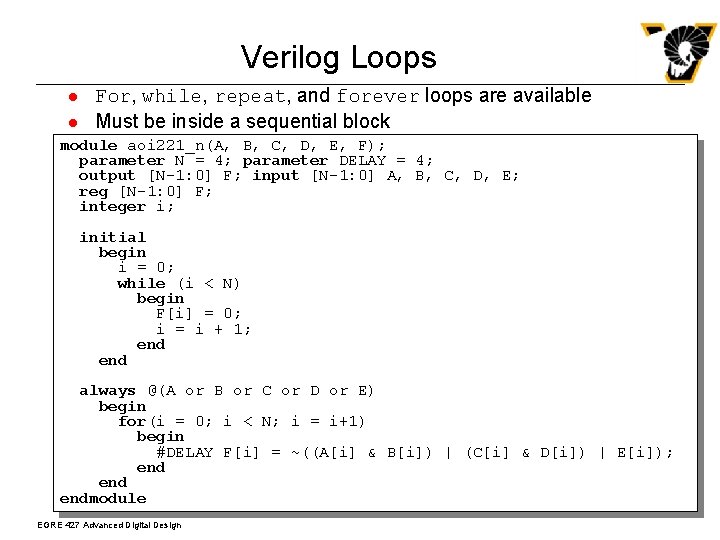 Verilog Loops

• For, while, repeat, and forever loops are available
• Must be inside a sequential block

module aoi221_n(A, B, C, D, E, F);
  parameter N = 4; parameter DELAY = 4;
  output [N-1:0] F; input [N-1:0] A, B, C, D, E;
  reg [N-1:0] F;
  integer i;

  initial
    begin
      i = 0;
      while (i < N)
        begin
          F[i] = 0;
          i = i + 1;
        end
    end

  always @(A or B or C or D or E)
    begin
      for(i = 0; i < N; i = i+1)
        begin
          #DELAY F[i] = ~((A[i] & B[i]) | (C[i] & D[i]) | E[i]);
        end
    end
endmodule

EGRE 427 Advanced Digital Design